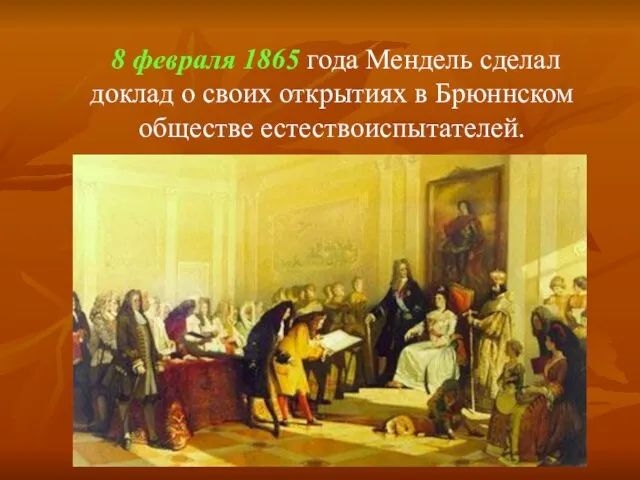 8 февраля 1865 года Мендель сделал доклад о своих открытиях в Брюннском обществе естествоиспытателей.